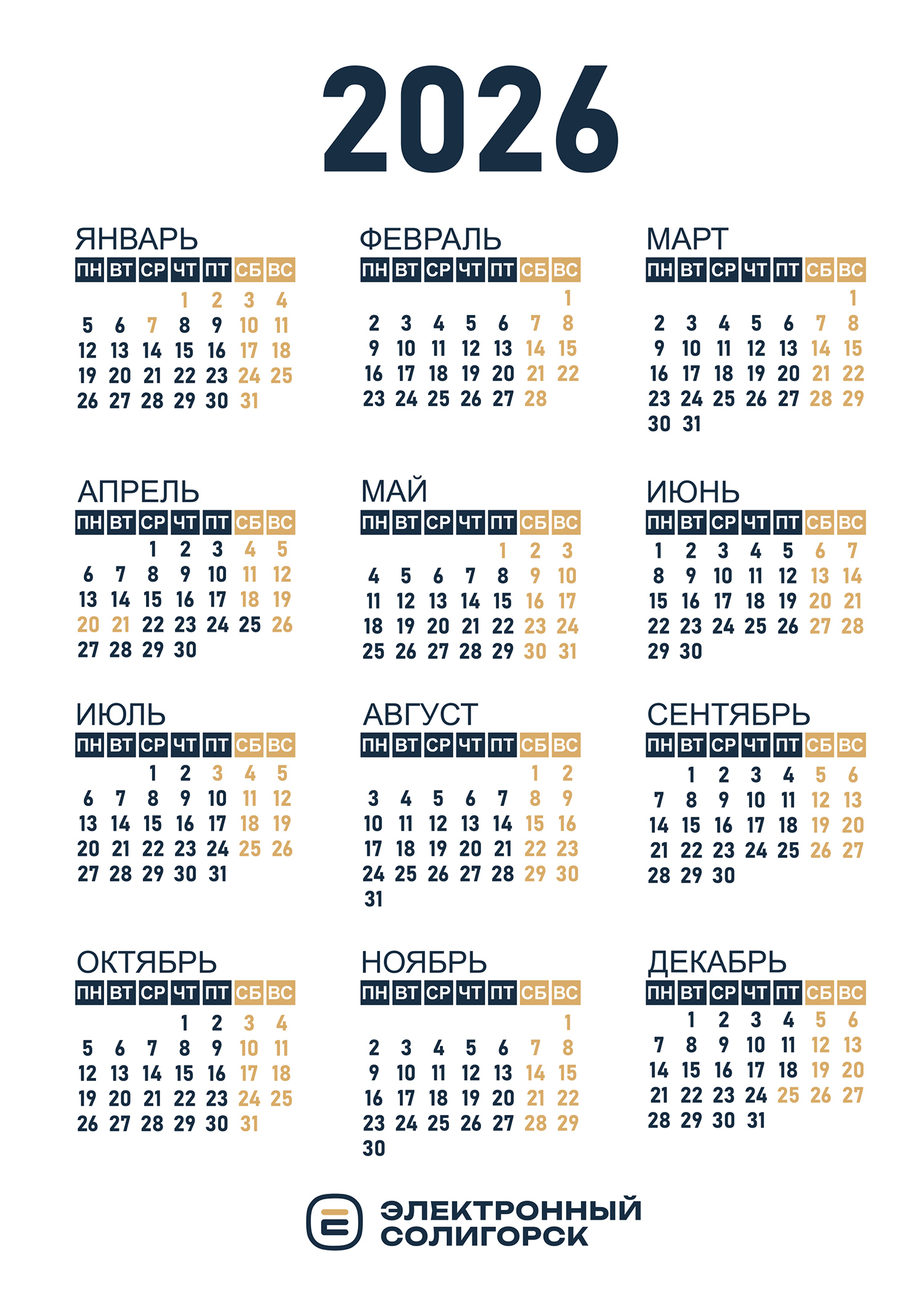 2026

ЯНВАРЬ

| ПН | ВТ | СР | ЧТ | ПТ | СБ | ВС |
|---|---|---|---|---|---|---|
| | | | 1 | 2 | 3 | 4 |
| 5 | 6 | 7 | 8 | 9 | 10 | 11 |
| 12 | 13 | 14 | 15 | 16 | 17 | 18 |
| 19 | 20 | 21 | 22 | 23 | 24 | 25 |
| 26 | 27 | 28 | 29 | 30 | 31 | |

ФЕВРАЛЬ

| ПН | ВТ | СР | ЧТ | ПТ | СБ | ВС |
|---|---|---|---|---|---|---|
| | | | | | | 1 |
| 2 | 3 | 4 | 5 | 6 | 7 | 8 |
| 9 | 10 | 11 | 12 | 13 | 14 | 15 |
| 16 | 17 | 18 | 19 | 20 | 21 | 22 |
| 23 | 24 | 25 | 26 | 27 | 28 | |

МАРТ

| ПН | ВТ | СР | ЧТ | ПТ | СБ | ВС |
|---|---|---|---|---|---|---|
| | | | | | | 1 |
| 2 | 3 | 4 | 5 | 6 | 7 | 8 |
| 9 | 10 | 11 | 12 | 13 | 14 | 15 |
| 16 | 17 | 18 | 19 | 20 | 21 | 22 |
| 23 | 24 | 25 | 26 | 27 | 28 | 29 |
| 30 | 31 | | | | | |

АПРЕЛЬ

| ПН | ВТ | СР | ЧТ | ПТ | СБ | ВС |
|---|---|---|---|---|---|---|
| | | 1 | 2 | 3 | 4 | 5 |
| 6 | 7 | 8 | 9 | 10 | 11 | 12 |
| 13 | 14 | 15 | 16 | 17 | 18 | 19 |
| 20 | 21 | 22 | 23 | 24 | 25 | 26 |
| 27 | 28 | 29 | 30 | | | |

МАЙ

| ПН | ВТ | СР | ЧТ | ПТ | СБ | ВС |
|---|---|---|---|---|---|---|
| | | | | 1 | 2 | 3 |
| 4 | 5 | 6 | 7 | 8 | 9 | 10 |
| 11 | 12 | 13 | 14 | 15 | 16 | 17 |
| 18 | 19 | 20 | 21 | 22 | 23 | 24 |
| 25 | 26 | 27 | 28 | 29 | 30 | 31 |

ИЮНЬ

| ПН | ВТ | СР | ЧТ | ПТ | СБ | ВС |
|---|---|---|---|---|---|---|
| 1 | 2 | 3 | 4 | 5 | 6 | 7 |
| 8 | 9 | 10 | 11 | 12 | 13 | 14 |
| 15 | 16 | 17 | 18 | 19 | 20 | 21 |
| 22 | 23 | 24 | 25 | 26 | 27 | 28 |
| 29 | 30 | | | | | |

ИЮЛЬ

| ПН | ВТ | СР | ЧТ | ПТ | СБ | ВС |
|---|---|---|---|---|---|---|
| | | 1 | 2 | 3 | 4 | 5 |
| 6 | 7 | 8 | 9 | 10 | 11 | 12 |
| 13 | 14 | 15 | 16 | 17 | 18 | 19 |
| 20 | 21 | 22 | 23 | 24 | 25 | 26 |
| 27 | 28 | 29 | 30 | 31 | | |

АВГУСТ

| ПН | ВТ | СР | ЧТ | ПТ | СБ | ВС |
|---|---|---|---|---|---|---|
| | | | | | 1 | 2 |
| 3 | 4 | 5 | 6 | 7 | 8 | 9 |
| 10 | 11 | 12 | 13 | 14 | 15 | 16 |
| 17 | 18 | 19 | 20 | 21 | 22 | 23 |
| 24 | 25 | 26 | 27 | 28 | 29 | 30 |
| 31 | | | | | | |

СЕНТЯБРЬ

| ПН | ВТ | СР | ЧТ | ПТ | СБ | ВС |
|---|---|---|---|---|---|---|
| | 1 | 2 | 3 | 4 | 5 | 6 |
| 7 | 8 | 9 | 10 | 11 | 12 | 13 |
| 14 | 15 | 16 | 17 | 18 | 19 | 20 |
| 21 | 22 | 23 | 24 | 25 | 26 | 27 |
| 28 | 29 | 30 | | | | |

ОКТЯБРЬ

| ПН | ВТ | СР | ЧТ | ПТ | СБ | ВС |
|---|---|---|---|---|---|---|
| | | | 1 | 2 | 3 | 4 |
| 5 | 6 | 7 | 8 | 9 | 10 | 11 |
| 12 | 13 | 14 | 15 | 16 | 17 | 18 |
| 19 | 20 | 21 | 22 | 23 | 24 | 25 |
| 26 | 27 | 28 | 29 | 30 | 31 | |

НОЯБРЬ

| ПН | ВТ | СР | ЧТ | ПТ | СБ | ВС |
|---|---|---|---|---|---|---|
| | | | | | | 1 |
| 2 | 3 | 4 | 5 | 6 | 7 | 8 |
| 9 | 10 | 11 | 12 | 13 | 14 | 15 |
| 16 | 17 | 18 | 19 | 20 | 21 | 22 |
| 23 | 24 | 25 | 26 | 27 | 28 | 29 |
| 30 | | | | | | |

ДЕКАБРЬ

| ПН | ВТ | СР | ЧТ | ПТ | СБ | ВС |
|---|---|---|---|---|---|---|
| | 1 | 2 | 3 | 4 | 5 | 6 |
| 7 | 8 | 9 | 10 | 11 | 12 | 13 |
| 14 | 15 | 16 | 17 | 18 | 19 | 20 |
| 21 | 22 | 23 | 24 | 25 | 26 | 27 |
| 28 | 29 | 30 | 31 | | | |

ЭЛЕКТРОННЫЙ СОЛИГОРСК